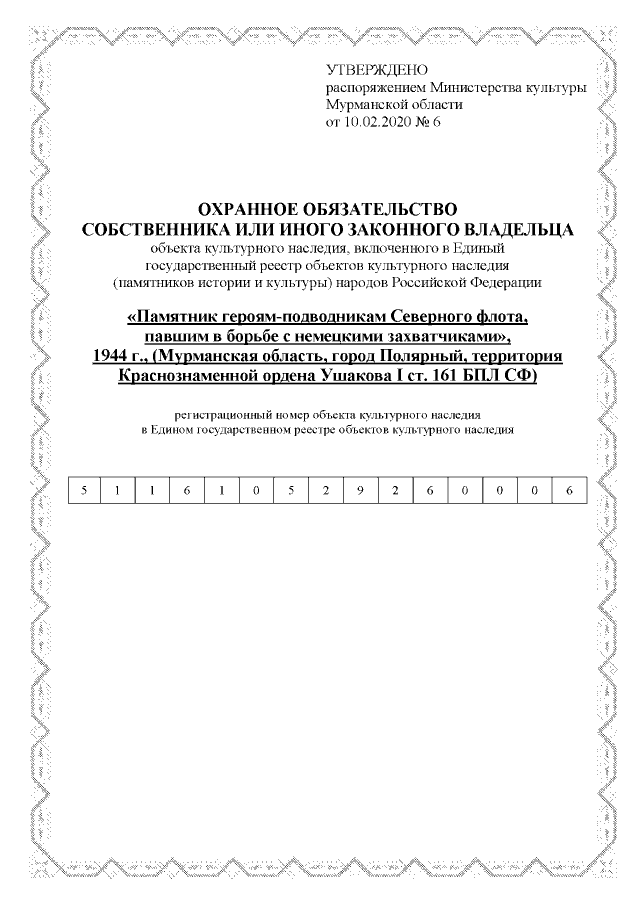 УТВЕРЖДЕНО
распоряжением Министерства культуры
Мурманской области
от 10.02.2020 № 6

ОХРАННОЕ ОБЯЗАТЕЛЬСТВО
СОБСТВЕННИКА ИЛИ ИНОГО ЗАКОННОГО ВЛАДЕЛЬЦА
объекта культурного наследия, включенного в Единый государственный реестр объектов культурного наследия (памятников истории и культуры) народов Российской Федерации

«Памятник героям-подводникам Северного флота, павшим в борьбе с немецкими захватчиками», 1944 г., (Мурманская область, город Полярный, территория Краснознаменной ордена Ушакова I ст. 161 БПЛ СФ)

регистрационный номер объекта культурного наследия
в Едином государственном реестре объектов культурного наследия

| 5 | 1 | 1 | 6 | 1 | 0 | 5 | 2 | 9 | 2 | 6 | 0 | 0 | 0 | 6 |
|---|---|---|---|---|---|---|---|---|---|---|---|---|---|---|